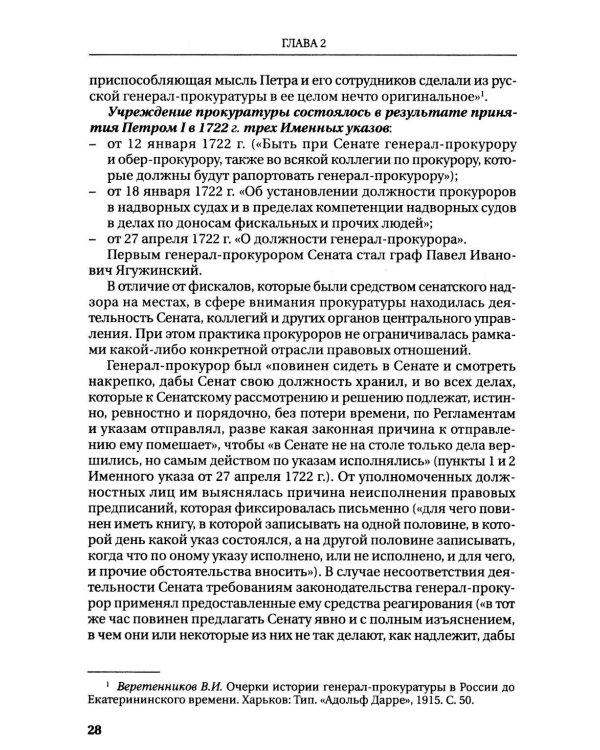 ГЛАВА 2

приспособляющая мысль Петра и его сотрудников сделали из русской генерал-прокуратуры в ее целом нечто оригинальное»$^{1}$.

Учреждение прокуратуры состоялось в результате принятия Петром I в 1722 г. трех Именных указов:

- от 12 января 1722 г. («Быть при Сенате генерал-прокурору и обер-прокурору, также во всякой коллегии по прокурору, которые должны будут рапортовать генерал-прокурору»);
- от 18 января 1722 г. «Об установлении должности прокуроров в надворных судах и в пределах компетенции надворных судов в делах по доносам фискальных и прочих людей»;
- от 27 апреля 1722 г. «О должности генерал-прокурора».

Первым генерал-прокурором Сената стал граф Павел Иванович Ягужинский.

В отличие от фискалов, которые были средством сенатского надзора на местах, в сфере внимания прокуратуры находилась деятельность Сената, коллегий и других органов центрального управления. При этом практика прокуроров не ограничивалась рамками какой-либо конкретной отрасли правовых отношений.

Генерал-прокурор был «повинен сидеть в Сенате и смотреть накрепко, дабы Сенат свою должность хранил, и во всех делах, которые к Сенатскому рассмотрению и решению подлежат, истинно, ревностно и порядочно, без потери времени, по Регламентам и указам отправлял, разве какая законная причина к отправлению ему помешает», чтобы «в Сенате не на столе только дела вершились, но самым действом по указам исполнялись» (пункты 1 и 2 Именного указа от 27 апреля 1722 г.). От уполномоченных должностных лиц им выяснялась причина неисполнения правовых предписаний, которая фиксировалась письменно («для чего повинен иметь книгу, в которой записывать на одной половине, в которой день какой указ состоялся, а на другой половине записывать, когда что по оному указу исполнено, или не исполнено, и для чего, и прочие обстоятельства вносить»). В случае несоответствия деятельности Сената требованиям законодательства генерал-прокурор применял предоставленные ему средства реагирования («в тот же час повинен предлагать Сенату явно и с полным изъяснением, в чем они или некоторые из них не так делают, как надлежит, дабы

$^{1}$ Веретенников В.И. Очерки истории генерал-прокуратуры в России до Екатерининского времени. Харьков: Тип. «Адольф Дарре», 1915. С. 50.

28